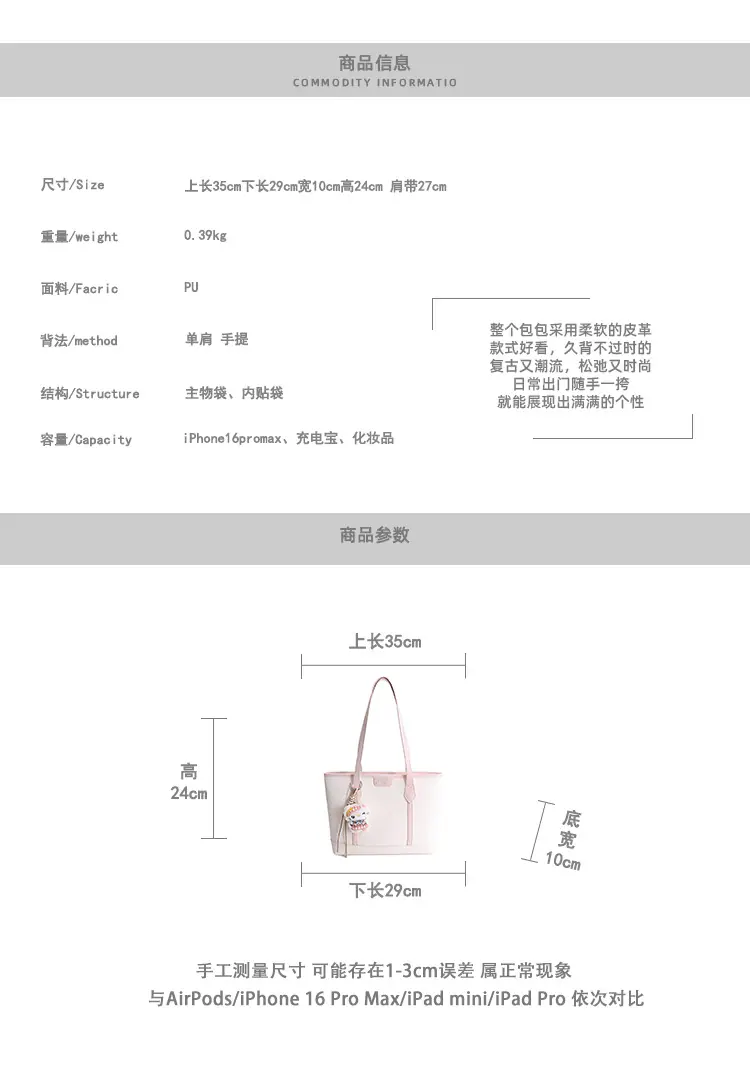 商品信息
COMMODITY INFORMATIO

尺寸/Size 上长35cm下长29cm宽10cm高24cm 肩带27cm

重量/weight 0.39kg

面料/Facric PU

背法/method 单肩 手提

结构/Structure 主物袋、内贴袋

容量/Capacity iPhone16promax、充电宝、化妆品

整个包包采用柔软的皮革
款式好看，久背不过时的
复古又潮流，松弛又时尚
日常出门随手一挎
就能展现出满满的个性

商品参数

上长35cm

高
24cm

底
宽
10cm

下长29cm

手工测量尺寸 可能存在1-3cm误差 属正常现象
与AirPods/iPhone 16 Pro Max/iPad mini/iPad Pro 依次对比